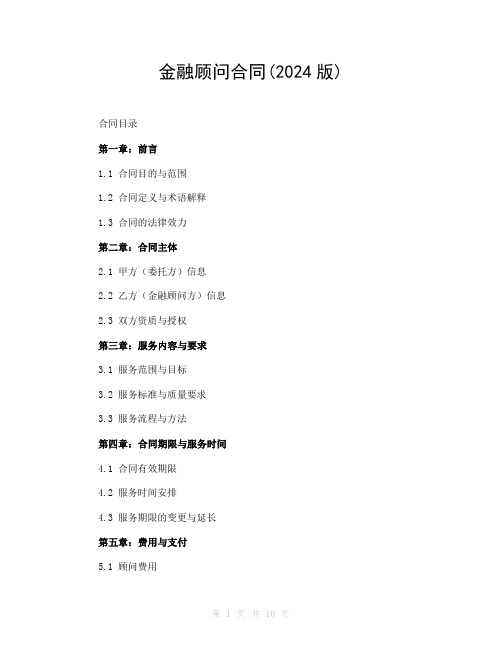 金融顾问合同(2024 版)

合同目录

第一章：前言

1.1 合同目的与范围

1.2 合同定义与术语解释

1.3 合同的法律效力

第二章：合同主体

2.1 甲方（委托方）信息

2.2 乙方（金融顾问方）信息

2.3 双方资质与授权

第三章：服务内容与要求

3.1 服务范围与目标

3.2 服务标准与质量要求

3.3 服务流程与方法

第四章：合同期限与服务时间

4.1 合同有效期限

4.2 服务时间安排

4.3 服务期限的变更与延长

第五章：费用与支付

5.1 顾问费用

第 1 页 共 10 页